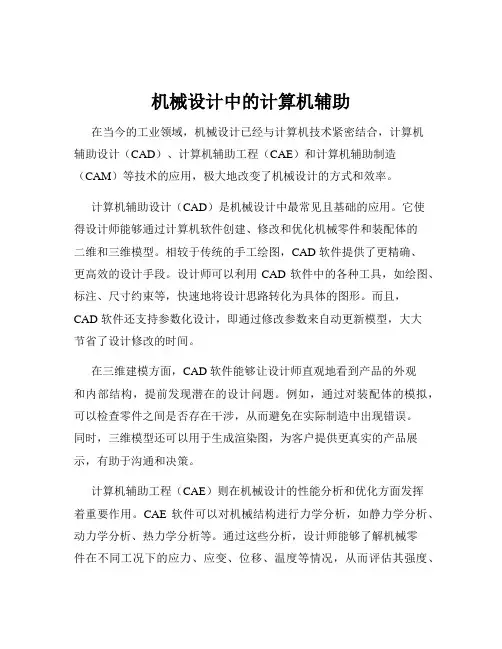 机械设计中的计算机辅助

在当今的工业领域，机械设计已经与计算机技术紧密结合，计算机辅助设计（CAD）、计算机辅助工程（CAE）和计算机辅助制造（CAM）等技术的应用，极大地改变了机械设计的方式和效率。

计算机辅助设计（CAD）是机械设计中最常见且基础的应用。它使得设计师能够通过计算机软件创建、修改和优化机械零件和装配体的二维和三维模型。相较于传统的手工绘图，CAD 软件提供了更精确、更高效的设计手段。设计师可以利用 CAD 软件中的各种工具，如绘图、标注、尺寸约束等，快速地将设计思路转化为具体的图形。而且，CAD 软件还支持参数化设计，即通过修改参数来自动更新模型，大大节省了设计修改的时间。

在三维建模方面，CAD 软件能够让设计师直观地看到产品的外观和内部结构，提前发现潜在的设计问题。例如，通过对装配体的模拟，可以检查零件之间是否存在干涉，从而避免在实际制造中出现错误。同时，三维模型还可以用于生成渲染图，为客户提供更真实的产品展示，有助于沟通和决策。

计算机辅助工程（CAE）则在机械设计的性能分析和优化方面发挥着重要作用。CAE 软件可以对机械结构进行力学分析，如静力学分析、动力学分析、热力学分析等。通过这些分析，设计师能够了解机械零件在不同工况下的应力、应变、位移、温度等情况，从而评估其强度、